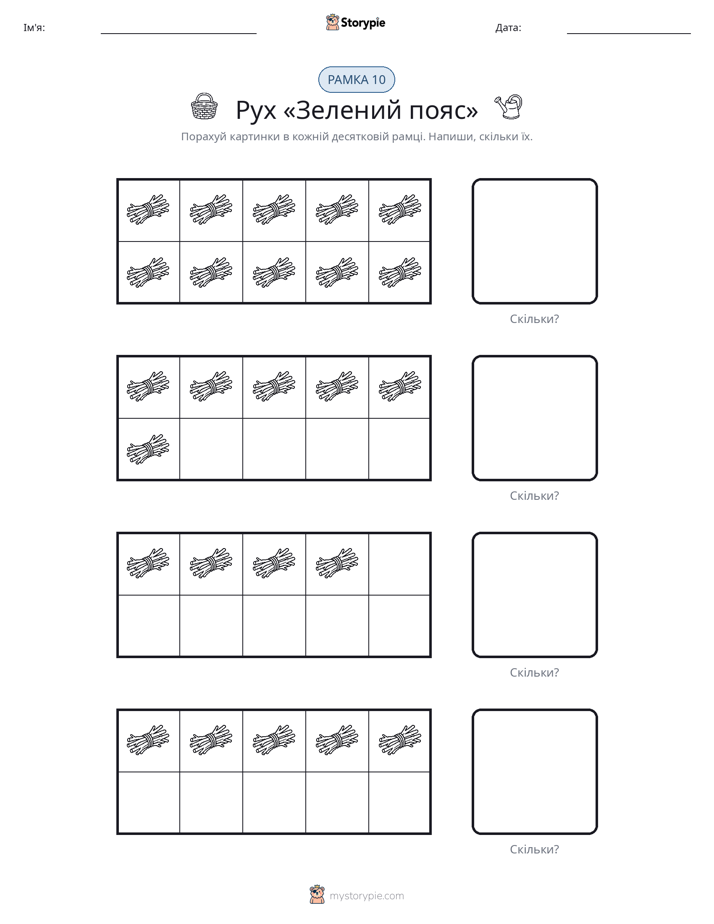 Ім'я: ____ Storypie Дата: ____

РАМКА 10

Рух «Зелений пояс»

Порахуй картинки в кожній десятковій рамці. Напиши, скільки їх.

Скільки?

Скільки?

Скільки?

Скільки?

mystorypie.com